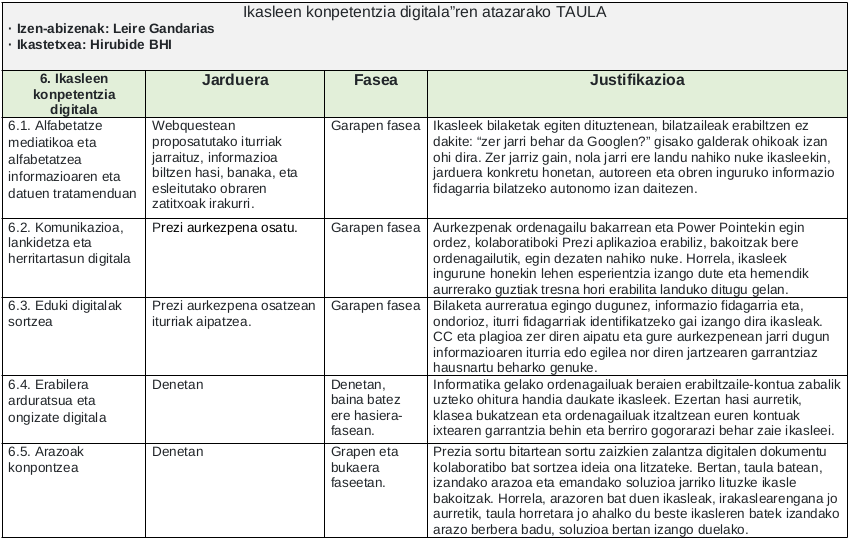 Ikasleen konpetentzia digitala"ren atazarako TAULA

· Izen-abizenak: Leire Gandarias
· Ikastetxea: Hirubide BHI

| 6. Ikasleen konpetentzia digitala | Jarduera | Fasea | Justifikazioa |
|---|---|---|---|
| 6.1. Alfabetatze mediatikoa eta alfabetatzea informazioaren eta datuen tratamenduan | Webquestean proposatutako iturriak jarraituz, informazioa biltzen hasi, banaka, eta esleitutako obraren zatitxoak irakurri. | Garapen fasea | Ikasleek bilaketak egiten dituztenean, bilatzaileak erabiltzen ez dakite: "zer jarri behar da Googlen?" gisako galderak ohikoak izan ohi dira. Zer jarriz gain, nola jarri ere landu nahiko nuke ikasleekin, jarduera konkretu honetan, autoreen eta obren inguruko informazio fidagarria bilatzeko autonomo izan daitezen. |
| 6.2. Komunikazioa, lankidetza eta herritartasun digitala | Prezi aurkezpena osatu. | Garapen fasea | Aurkezpenak ordenagailu bakarrean eta Power Pointekin egin ordez, kolaboratiboki Prezi aplikazioa erabiliz, bakoitzak bere ordenagailutik, egin dezaten nahiko nuke. Horrela, ikasleek ingurune honekin lehen esperientzia izango dute eta hemendik aurrerako guztiak tresna hori erabilita landuko ditugu gelan. |
| 6.3. Eduki digitalak sortzea | Prezi aurkezpena osatzean iturriak aipatzea. | Garapen fasea | Bilaketa aurreratua egingo dugunez, informazio fidagarria eta, ondorioz, iturri fidagarriak identifikatzeko gai izango dira ikasleak. CC eta plagioa zer diren aipatu eta gure aurkezpenean jarri dugun informazioaren iturria edo egilea nor diren jartzearen garrantziaz hausnartu beharko genuke. |
| 6.4. Erabilera arduratsua eta ongizate digitala | Denetan | Denetan, baina batez ere hasiera-fasean. | Informatika gelako ordenagailuak beraien erabiltzaile-kontua zabalik uzteko ohitura handia daukate ikasleek. Ezertan hasi aurretik, klasea bukatzean eta ordenagailuak itzaltzean euren kontuak ixtearen garrantzia behin eta berriro gogorarazi behar zaie ikasleei. |
| 6.5. Arazoak konpontzea | Denetan | Grapen eta bukaera faseetan. | Prezia sortu bitartean sortu zaizkien zalantza digitalen dokumentu kolaboratibo bat sortzea ideia ona litzateke. Bertan, taula batean, izandako arazoa eta emandako soluzioa jarriko lituzke ikasle bakoitzak. Horrela, arazoren bat duen ikasleak, irakaslearengana jo aurretik, taula horretara jo ahalko du beste ikasleren batek izandako arazo berbera badu, soluzioa bertan izango duelako. |